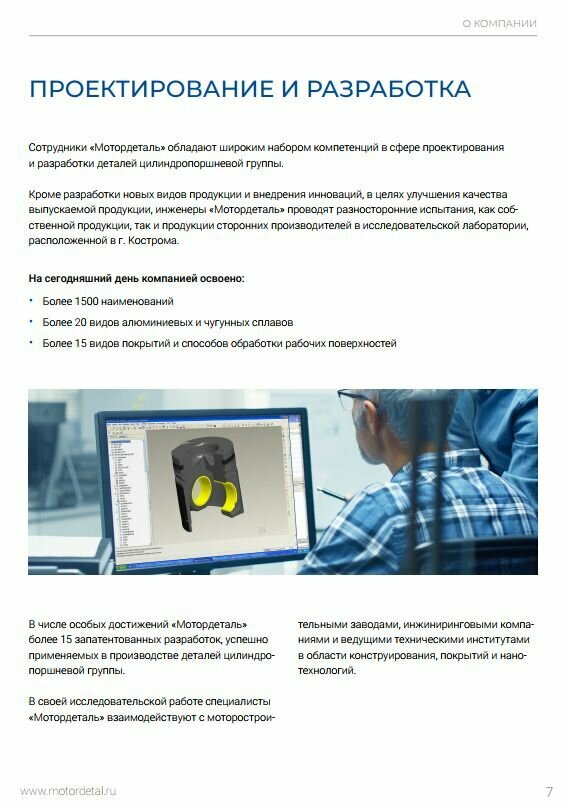 О КОМПАНИИ

ПРОЕКТИРОВАНИЕ И РАЗРАБОТКА

Сотрудники «Мотордеталь» обладают широким набором компетенций в сфере проектирования и разработки деталей цилиндропоршневой группы.

Кроме разработки новых видов продукции и внедрения инноваций, в целях улучшения качества выпускаемой продукции, инженеры «Мотордеталь» проводят разносторонние испытания, как собственной продукции, так и продукции сторонних производителей в исследовательской лаборатории, расположенной в г. Кострома.

На сегодняшний день компанией освоено:

• Более 1500 наименований
• Более 20 видов алюминиевых и чугунных сплавов
• Более 15 видов покрытий и способов обработки рабочих поверхностей

В числе особых достижений «Мотордеталь» более 15 запатентованных разработок, успешно применяемых в производстве деталей цилиндропоршневой группы.

В своей исследовательской работе специалисты «Мотордеталь» взаимодействуют с моторостроительными заводами, инжиниринговыми компаниями и ведущими техническими институтами в области конструирования, покрытий и нанотехнологий.

www.motordetal.ru

7